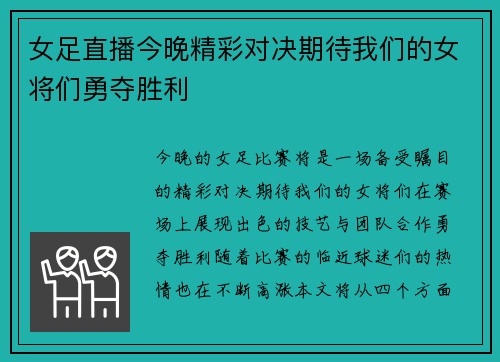 女足直播今晚精彩对决期待我们的女将们勇夺胜利

今晚的女足比赛将是一场备受瞩目的精彩对决期待我们的女将们在赛场上展现出色的技艺与团队合作勇夺胜利随着比赛的临近球迷们的热情也在不断高涨本文将从四个方面